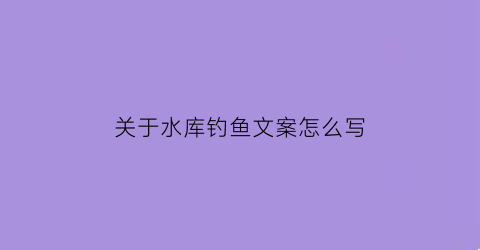 关于水库钓鱼文案怎么写